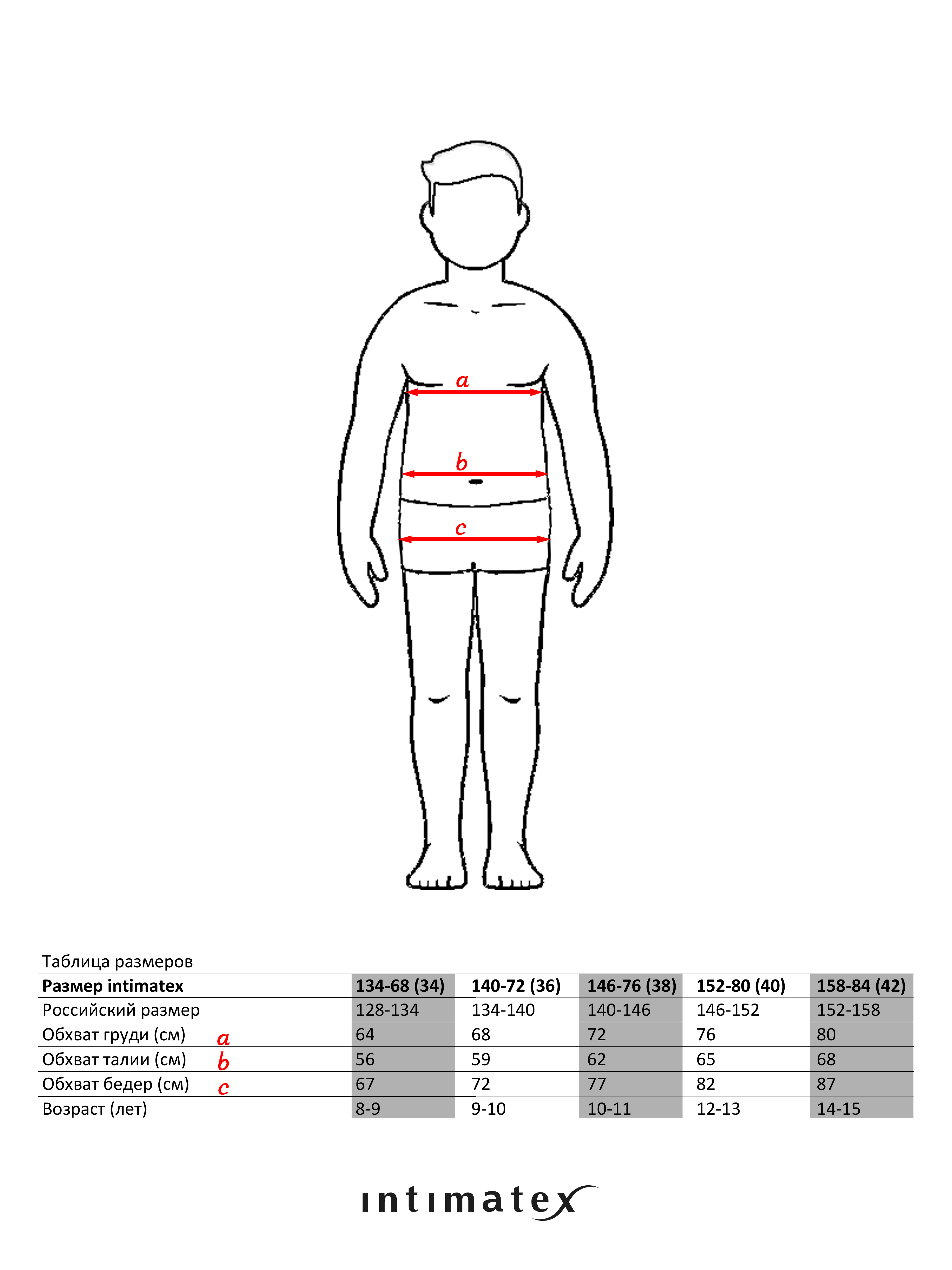 a

b

c

Таблица размеров

| Размер intimatex | 134-68 (34) | 140-72 (36) | 146-76 (38) | 152-80 (40) | 158-84 (42) |
|---|---|---|---|---|---|
| Российский размер | 128-134 | 134-140 | 140-146 | 146-152 | 152-158 |
| Обхват груди (см) a | 64 | 68 | 72 | 76 | 80 |
| Обхват талии (см) b | 56 | 59 | 62 | 65 | 68 |
| Обхват бедер (см) c | 67 | 72 | 77 | 82 | 87 |
| Возраст (лет) | 8-9 | 9-10 | 10-11 | 12-13 | 14-15 |

intimatex